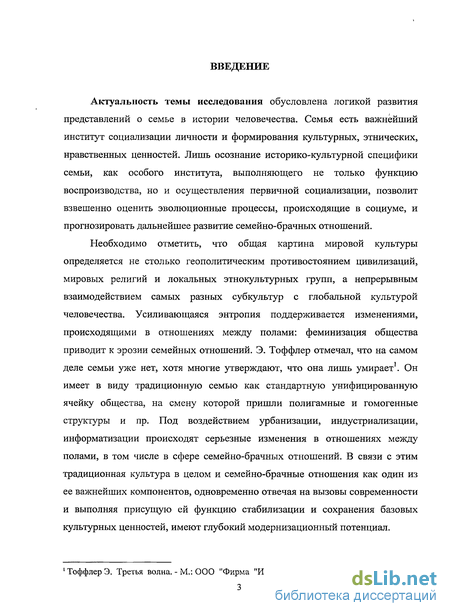 ВВЕДЕНИЕ

Актуальность темы исследования обусловлена логикой развития представлений о семье в истории человечества. Семья есть важнейший институт социализации личности и формирования культурных, этнических, нравственных ценностей. Лишь осознание историко-культурной специфики семьи, как особого института, выполняющего не только функцию воспроизводства, но и осуществления первичной социализации, позволит взвешенно оценить эволюционные процессы, происходящие в социуме, и прогнозировать дальнейшее развитие семейно-брачных отношений.

Необходимо отметить, что общая картина мировой культуры определяется не столько геополитическим противостоянием цивилизаций, мировых религий и локальных этнокультурных групп, а непрерывным взаимодействием самых разных субкультур с глобальной культурой человечества. Усиливающаяся энтропия поддерживается изменениями, происходящими в отношениях между полами: феминизация общества приводит к эрозии семейных отношений. Э. Тоффлер отмечал, что на самом деле семьи уже нет, хотя многие утверждают, что она лишь умирает$^1$. Он имеет в виду традиционную семью как стандартную унифицированную ячейку общества, на смену которой пришли полигамные и гомогенные структуры и пр. Под воздействием урбанизации, индустриализации, информатизации происходят серьезные изменения в отношениях между полами, в том числе в сфере семейно-брачных отношений. В связи с этим традиционная культура в целом и семейно-брачные отношения как один из ее важнейших компонентов, одновременно отвечая на вызовы современности и выполняя присущую ей функцию стабилизации и сохранения базовых культурных ценностей, имеют глубокий модернизационный потенциал.

$^1$ Тоффлер Э. Третья волна. - М.: ООО "Фирма "И

3

dsLib.net
библиотека диссертаций